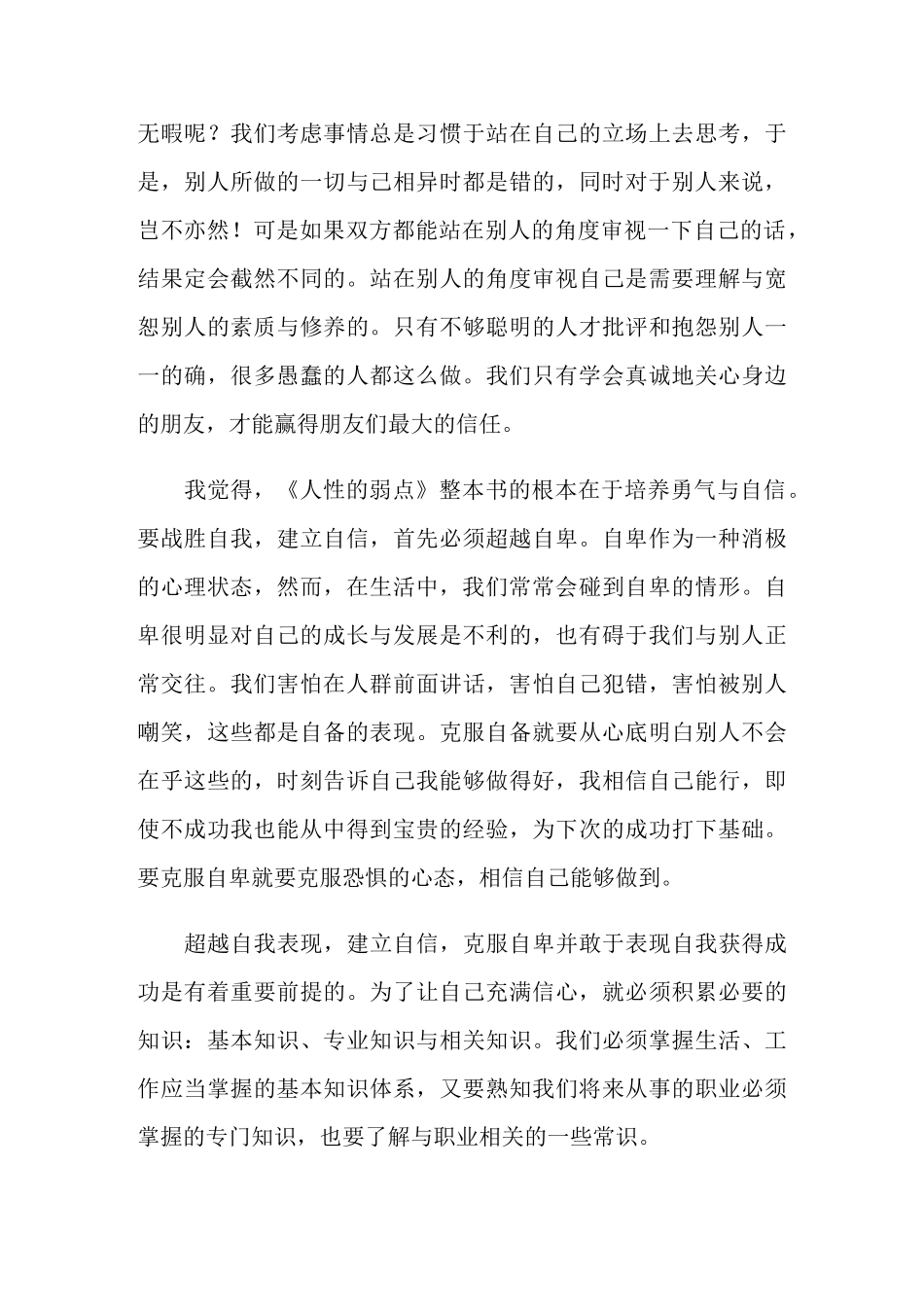 无暇呢？我们考虑事情总是习惯于站在自己的立场上去思考，于是，别人所做的一切与己相异时都是错的，同时对于别人来说，岂不亦然！可是如果双方都能站在别人的角度审视一下自己的话，结果定会截然不同的。站在别人的角度审视自己是需要理解与宽恕别人的素质与修养的。只有不够聪明的人才批评和抱怨别人一一的确，很多愚蠢的人都这么做。我们只有学会真诚地关心身边的朋友，才能赢得朋友们最大的信任。

我觉得，《人性的弱点》整本书的根本在于培养勇气与自信。要战胜自我，建立自信，首先必须超越自卑。自卑作为一种消极的心理状态，然而，在生活中，我们常常会碰到自卑的情形。自卑很明显对自己的成长与发展是不利的，也有碍于我们与别人正常交往。我们害怕在人群前面讲话，害怕自己犯错，害怕被别人嘲笑，这些都是自备的表现。克服自备就要从心底明白别人不会在乎这些的，时刻告诉自己我能够做得好，我相信自己能行，即使不成功我也能从中得到宝贵的经验，为下次的成功打下基础。要克服自卑就要克服恐惧的心态，相信自己能够做到。

超越自我表现，建立自信，克服自卑并敢于表现自我获得成功是有着重要前提的。为了让自己充满信心，就必须积累必要的知识：基本知识、专业知识与相关知识。我们必须掌握生活、工作应当掌握的基本知识体系，又要熟知我们将来从事的职业必须掌握的专门知识，也要了解与职业相关的一些常识。